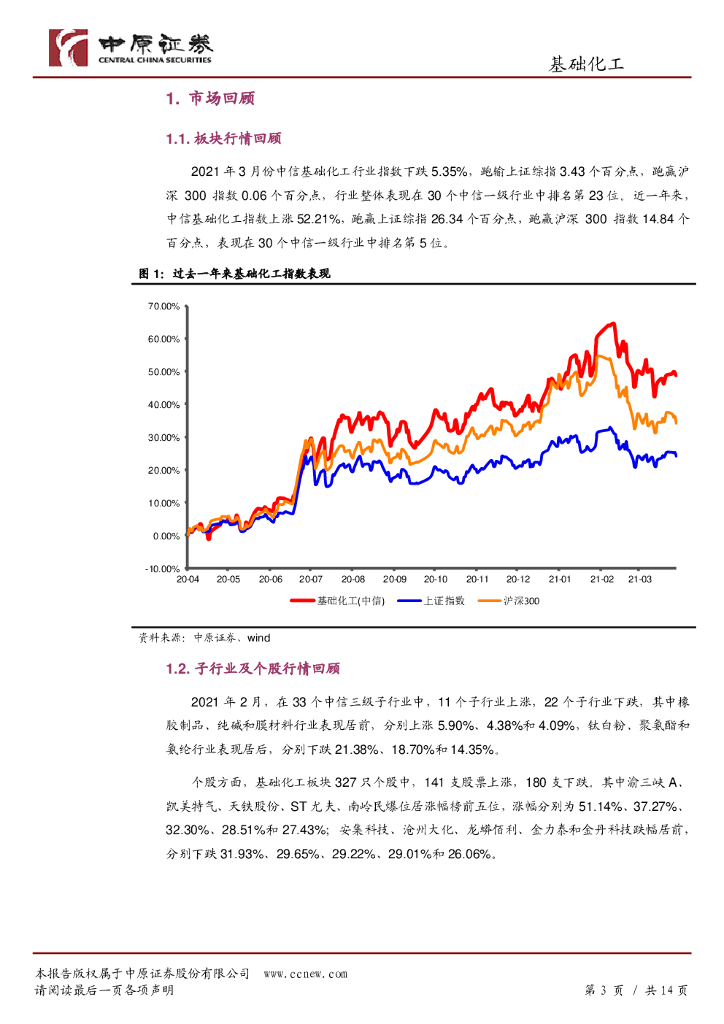 中原证券
CENTRAL CHINA SECURITIES

基础化工

1. 市场回顾

1.1. 板块行情回顾

2021 年 3 月份中信基础化工行业指数下跌 5.35%，跑输上证综指 3.43 个百分点，跑赢沪深 300 指数 0.06 个百分点，行业整体表现在 30 个中信一级行业中排名第 23 位，近一年来，中信基础化工指数上涨 52.21%，跑赢上证综指 26.34 个百分点，跑赢沪深 300 指数 14.84 个百分点，表现在 30 个中信一级行业中排名第 5 位。

图 1：过去一年来基础化工指数表现

70.00%
60.00%
50.00%
40.00%
30.00%
20.00%
10.00%
0.00%
-10.00%
20-04 20-05 20-06 20-07 20-08 20-09 20-10 20-11 20-12 21-01 21-02 21-03

基础化工(中信) 上证指数 沪深300

资料来源：中原证券、wind

1.2. 子行业及个股行情回顾

2021 年 2 月，在 33 个中信三级子行业中，11 个子行业上涨，22 个子行业下跌，其中橡胶制品、纯碱和膜材料行业表现居前，分别上涨 5.90%、4.38%和 4.09%，钛白粉、聚氨酯和氨纶行业表现居后，分别下跌 21.38%、18.70%和 14.35%。

个股方面，基础化工板块 327 只个股中，141 支股票上涨，180 支下跌，其中渝三峡 A、凯美特气、天铁股份、ST 尤夫、南岭民爆位居涨幅榜前五位，涨幅分别为 51.14%、37.27%、32.30%、28.51%和 27.43%；安集科技、沧州大化、龙蟒佰利、金力泰和金丹科技跌幅居前，分别下跌 31.93%、29.65%、29.22%、29.01%和 26.06%。

本报告版权属于中原证券股份有限公司 www.ccnew.com
请阅读最后一页各项声明

第 3 页 / 共 14 页